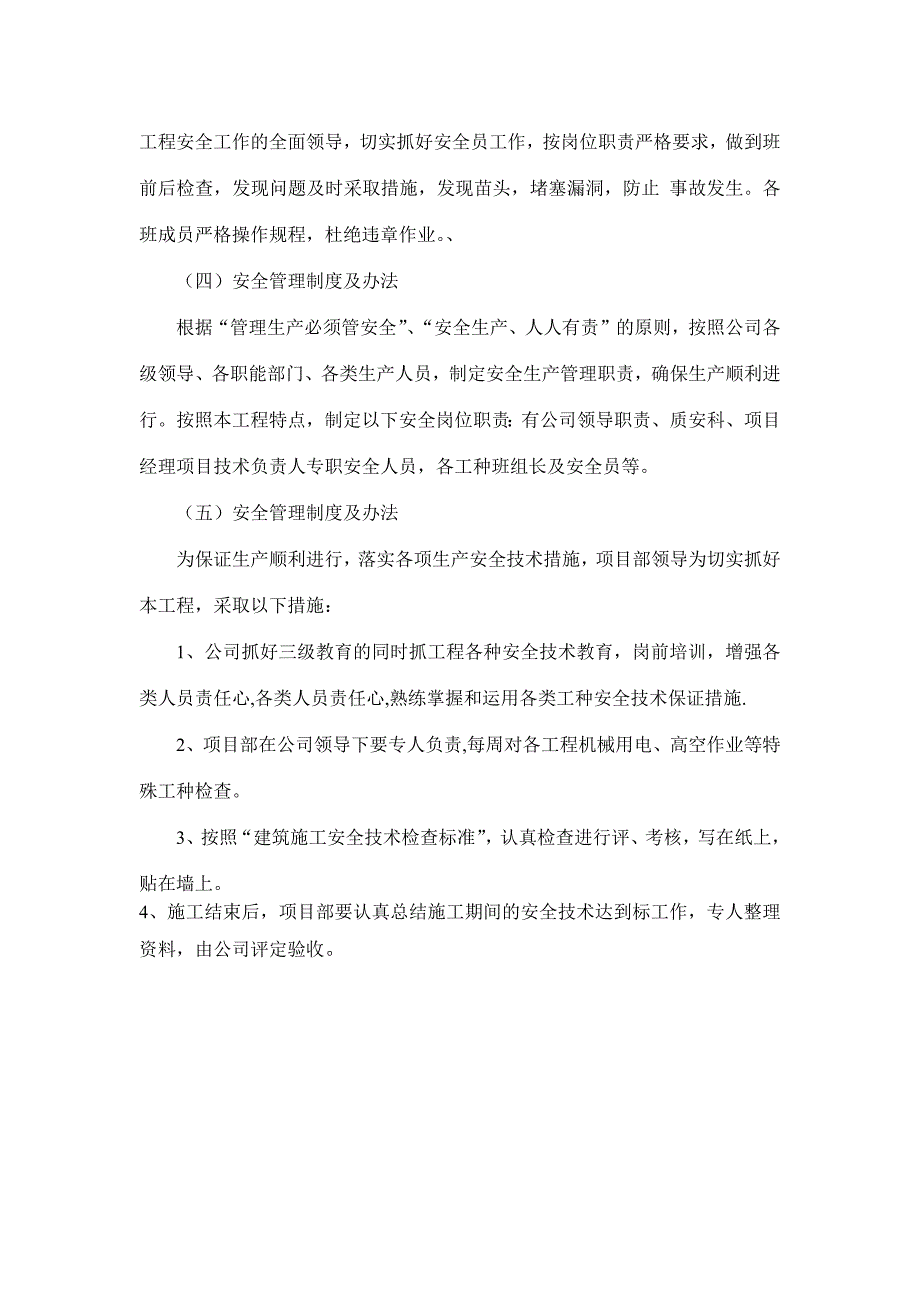 工程安全工作的全面领导，切实抓好安全员工作，按岗位职责严格要求，做到班前后检查，发现问题及时采取措施，发现苗头，堵塞漏洞，防止 事故发生。各班成员严格操作规程，杜绝违章作业。、

（四）安全管理制度及办法

根据“管理生产必须管安全”、“安全生产、人人有责”的原则，按照公司各级领导、各职能部门、各类生产人员，制定安全生产管理职责，确保生产顺利进行。按照本工程特点，制定以下安全岗位职责：有公司领导职责、质安科、项目经理项目技术负责人专职安全人员，各工种班组长及安全员等。

（五）安全管理制度及办法

为保证生产顺利进行，落实各项生产安全技术措施，项目部领导为切实抓好本工程，采取以下措施：

1、公司抓好三级教育的同时抓工程各种安全技术教育，岗前培训，增强各类人员责任心,各类人员责任心,熟练掌握和运用各类工种安全技术保证措施.

2、项目部在公司领导下要专人负责,每周对各工程机械用电、高空作业等特殊工种检查。

3、按照“建筑施工安全技术检查标准”，认真检查进行评、考核，写在纸上，贴在墙上。

4、施工结束后，项目部要认真总结施工期间的安全技术达到标工作，专人整理资料，由公司评定验收。